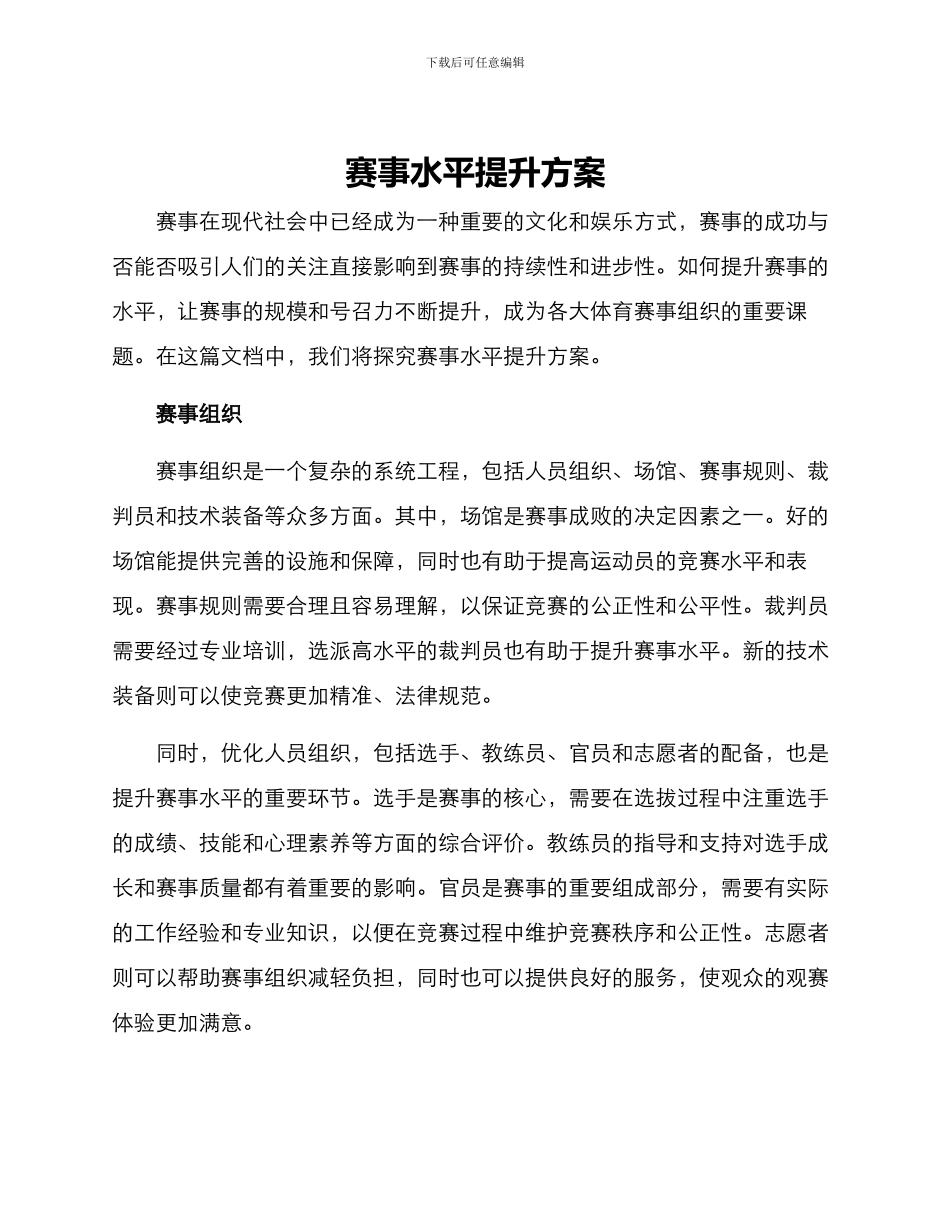 下载后可任意编辑

赛事水平提升方案

赛事在现代社会中已经成为一种重要的文化和娱乐方式，赛事的成功与否能否吸引人们的关注直接影响到赛事的持续性和进步性。如何提升赛事的水平，让赛事的规模和号召力不断提升，成为各大体育赛事组织的重要课题。在这篇文档中，我们将探究赛事水平提升方案。

赛事组织

赛事组织是一个复杂的系统工程，包括人员组织、场馆、赛事规则、裁判员和技术装备等众多方面。其中，场馆是赛事成败的决定因素之一。好的场馆能提供完善的设施和保障，同时也有助于提高运动员的竞赛水平和表现。赛事规则需要合理且容易理解，以保证竞赛的公正性和公平性。裁判员需要经过专业培训，选派高水平的裁判员也有助于提升赛事水平。新的技术装备则可以使竞赛更加精准、法律规范。

同时，优化人员组织，包括选手、教练员、官员和志愿者的配备，也是提升赛事水平的重要环节。选手是赛事的核心，需要在选拔过程中注重选手的成绩、技能和心理素养等方面的综合评价。教练员的指导和支持对选手成长和赛事质量都有着重要的影响。官员是赛事的重要组成部分，需要有实际的工作经验和专业知识，以便在竞赛过程中维护竞赛秩序和公正性。志愿者则可以帮助赛事组织减轻负担，同时也可以提供良好的服务，使观众的观赛体验更加满意。